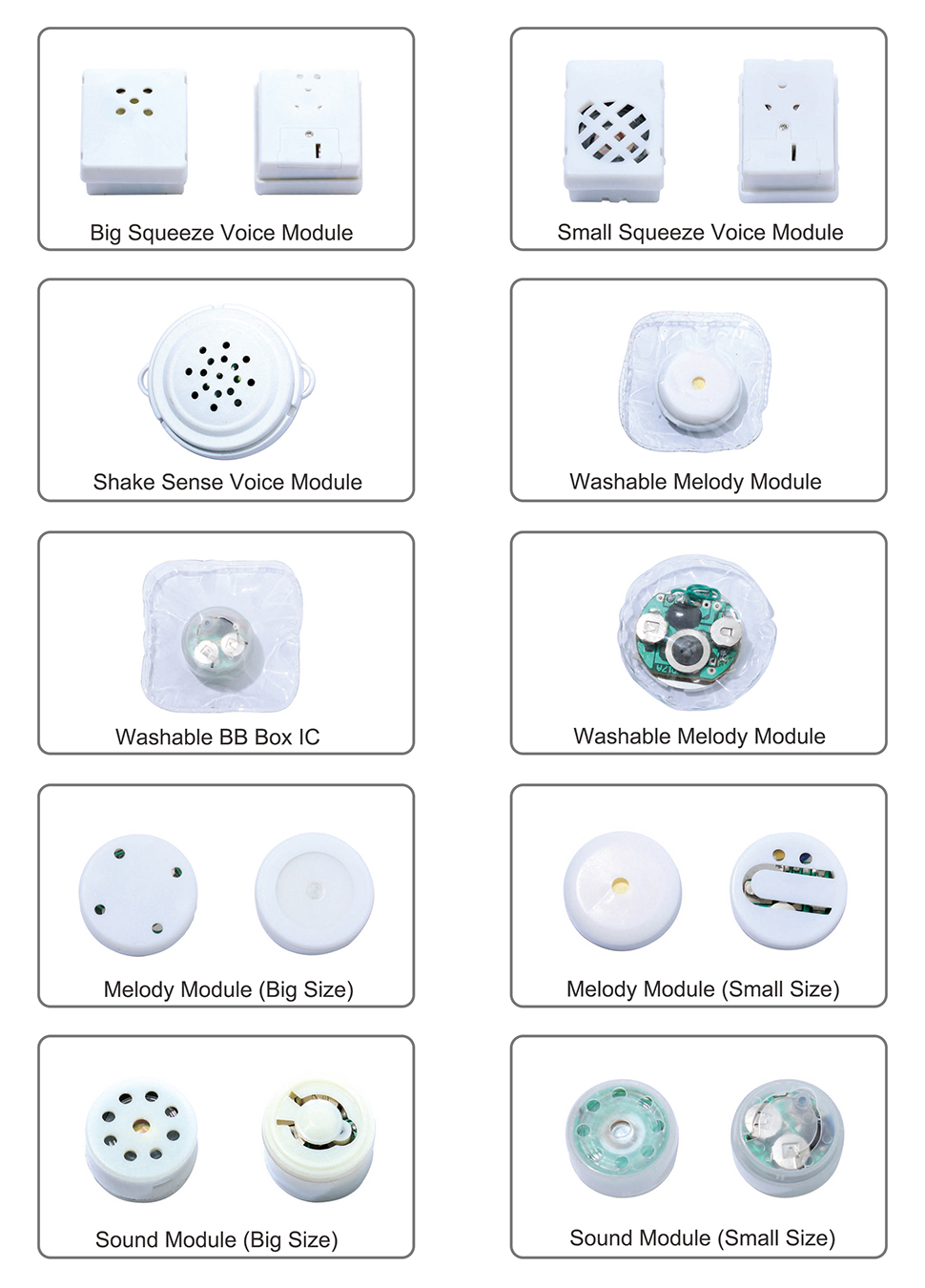 Big Squeeze Voice Module

Small Squeeze Voice Module

Shake Sense Voice Module

Washable Melody Module

Washable BB Box IC

Washable Melody Module

Melody Module (Big Size)

Melody Module (Small Size)

Sound Module (Big Size)

Sound Module (Small Size)